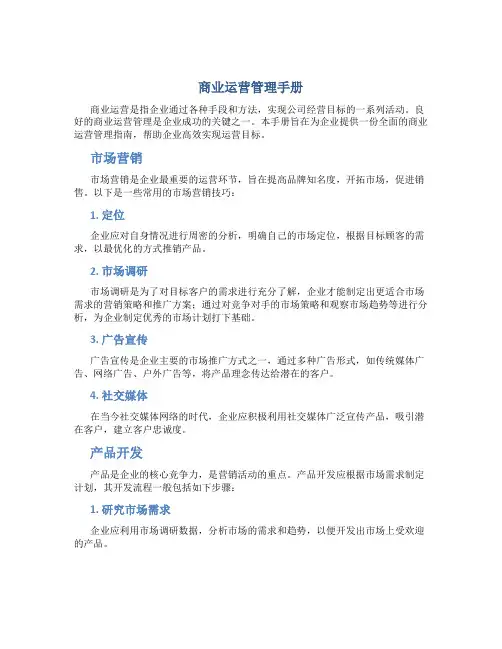 商业运营管理手册

商业运营是指企业通过各种手段和方法，实现公司经营目标的一系列活动。良好的商业运营管理是企业成功的关键之一。本手册旨在为企业提供一份全面的商业运营管理指南，帮助企业高效实现运营目标。

市场营销

市场营销是企业最重要的运营环节，旨在提高品牌知名度，开拓市场，促进销售。以下是一些常用的市场营销技巧：

1. 定位

企业应对自身情况进行周密的分析，明确自己的市场定位，根据目标顾客的需求，以最优化的方式推销产品。

2. 市场调研

市场调研是为了对目标客户的需求进行充分了解，企业才能制定出更适合市场需求的营销策略和推广方案；通过对竞争对手的市场策略和观察市场趋势等进行分析，为企业制定优秀的市场计划打下基础。

3. 广告宣传

广告宣传是企业主要的市场推广方式之一，通过多种广告形式，如传统媒体广告、网络广告、户外广告等，将产品理念传达给潜在的客户。

4. 社交媒体

在当今社交媒体网络的时代，企业应积极利用社交媒体广泛宣传产品，吸引潜在客户，建立客户忠诚度。

产品开发

产品是企业的核心竞争力，是营销活动的重点。产品开发应根据市场需求制定计划，其开发流程一般包括如下步骤：

1. 研究市场需求

企业应利用市场调研数据，分析市场的需求和趋势，以便开发出市场上受欢迎的产品。